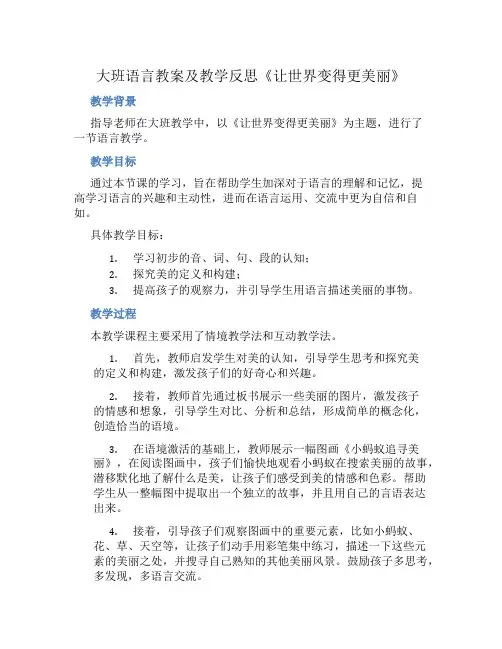 大班语言教案及教学反思《让世界变得更美丽》

教学背景

指导老师在大班教学中，以《让世界变得更美丽》为主题，进行了一节语言教学。

教学目标

通过本节课的学习，旨在帮助学生加深对于语言的理解和记忆，提高学习语言的兴趣和主动性，进而在语言运用、交流中更为自信和自如。

具体教学目标：

1. 学习初步的音、词、句、段的认知；
2. 探究美的定义和构建；
3. 提高孩子的观察力，并引导学生用语言描述美丽的事物。

教学过程

本教学课程主要采用了情境教学法和互动教学法。

1. 首先，教师启发学生对美的认知，引导学生思考和探究美的定义和构建，激发孩子们的好奇心和兴趣。

2. 接着，教师首先通过板书展示一些美丽的图片，激发孩子的情感和想象，引导学生对比、分析和总结，形成简单的概念化，创造恰当的语境。

3. 在语境激活的基础上，教师展示一幅图画《小蚂蚁追寻美丽》，在阅读图画中，孩子们愉快地观看小蚂蚁在搜索美丽的故事，潜移默化地了解什么是美，让孩子们感受到美的情感和色彩。帮助学生从一整幅图中提取出一个独立的故事，并且用自己的言语表达出来。

4. 接着，引导孩子们观察图画中的重要元素，比如小蚂蚁、花、草、天空等，让孩子们动手用彩笔集中练习，描述一下这些元素的美丽之处，并搜寻自己熟知的其他美丽风景。鼓励孩子多思考，多发现，多语言交流。